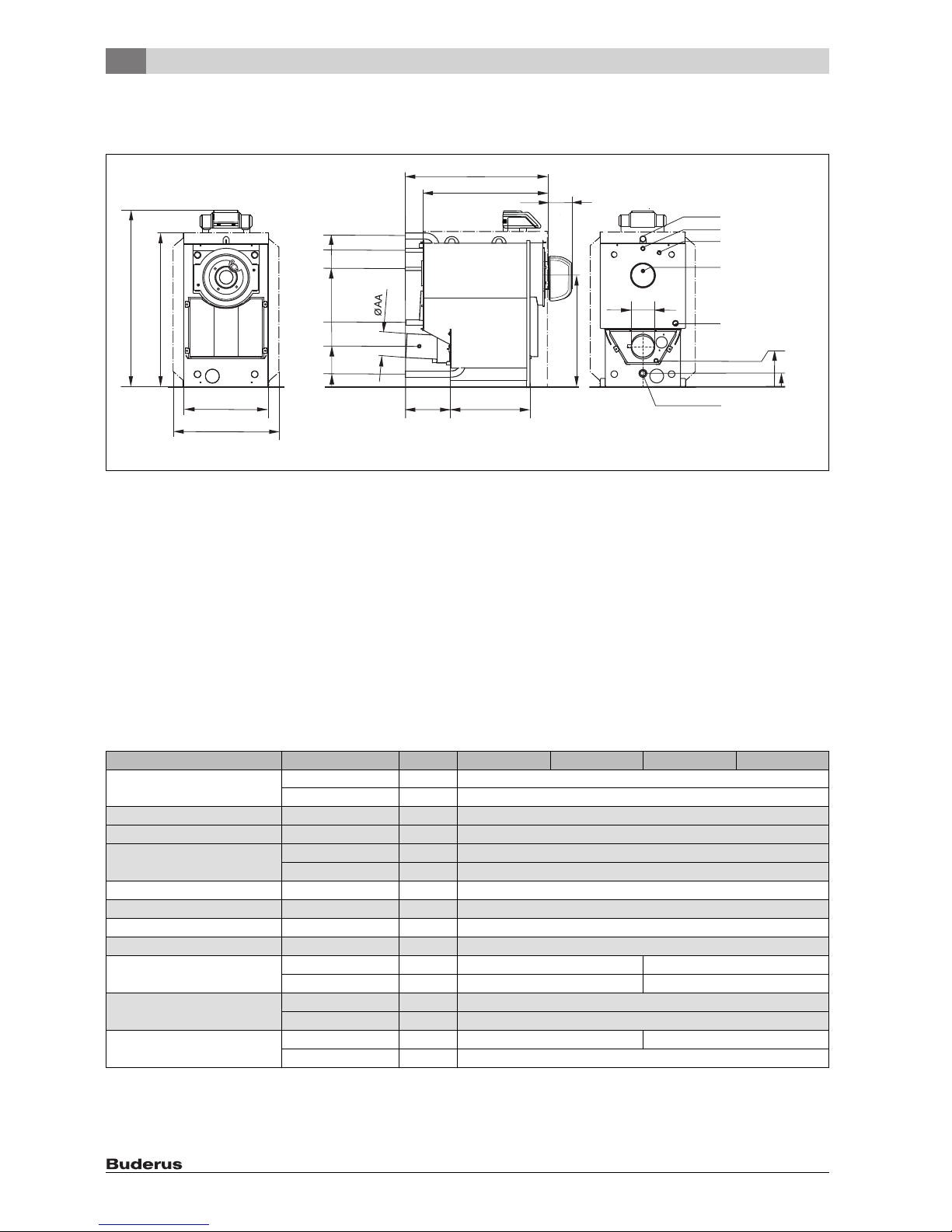 ØAA

Buderus